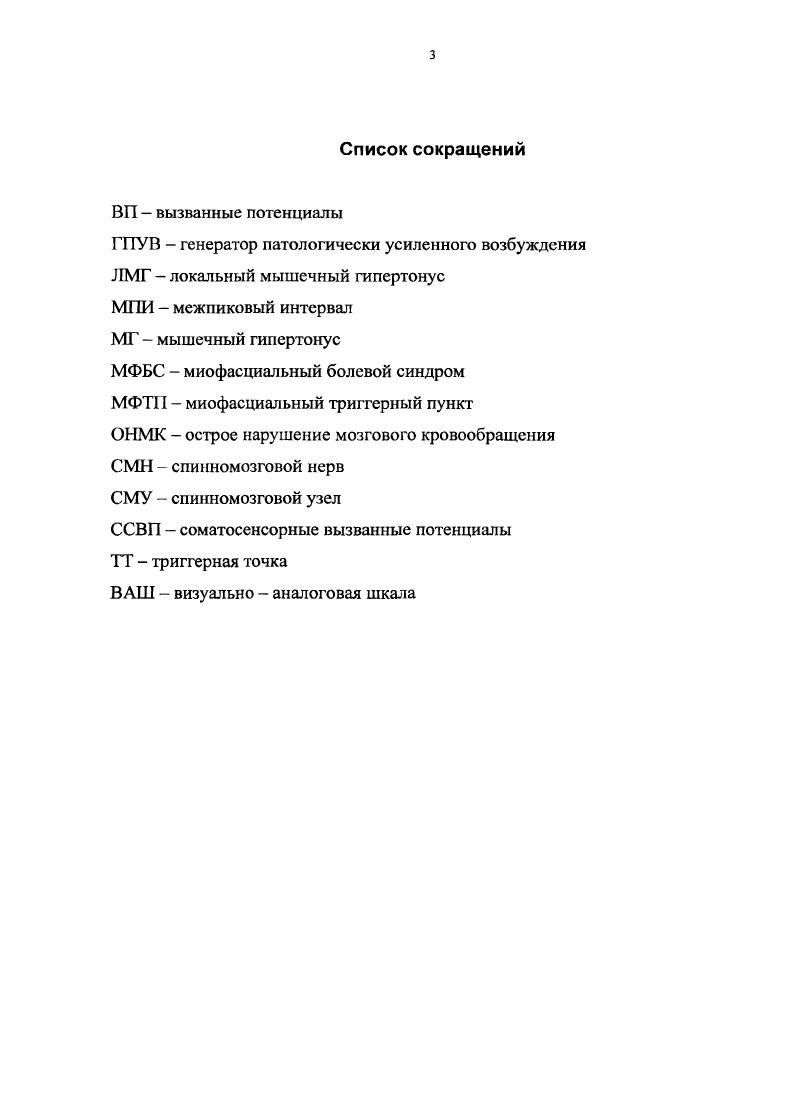 3

Список сокращений

ВП – вызванные потенциалы

ГПУВ – генератор патологически усиленного возбуждения

ЛМГ – локальный мышечный гипертонус

МПИ – межпиковый интервал

МГ – мышечный гипертонус

МФБС – миофасциальный болевой синдром

МФТП – миофасциальный триггерный пункт

ОНМК – острое нарушение мозгового кровообращения

СМН – спинномозговой нерв

СМУ – спинномозговой узел

ССВП – соматосенсорные вызванные потенциалы

ТТ – триггерная точка

ВАШ – визуально – аналоговая шкала